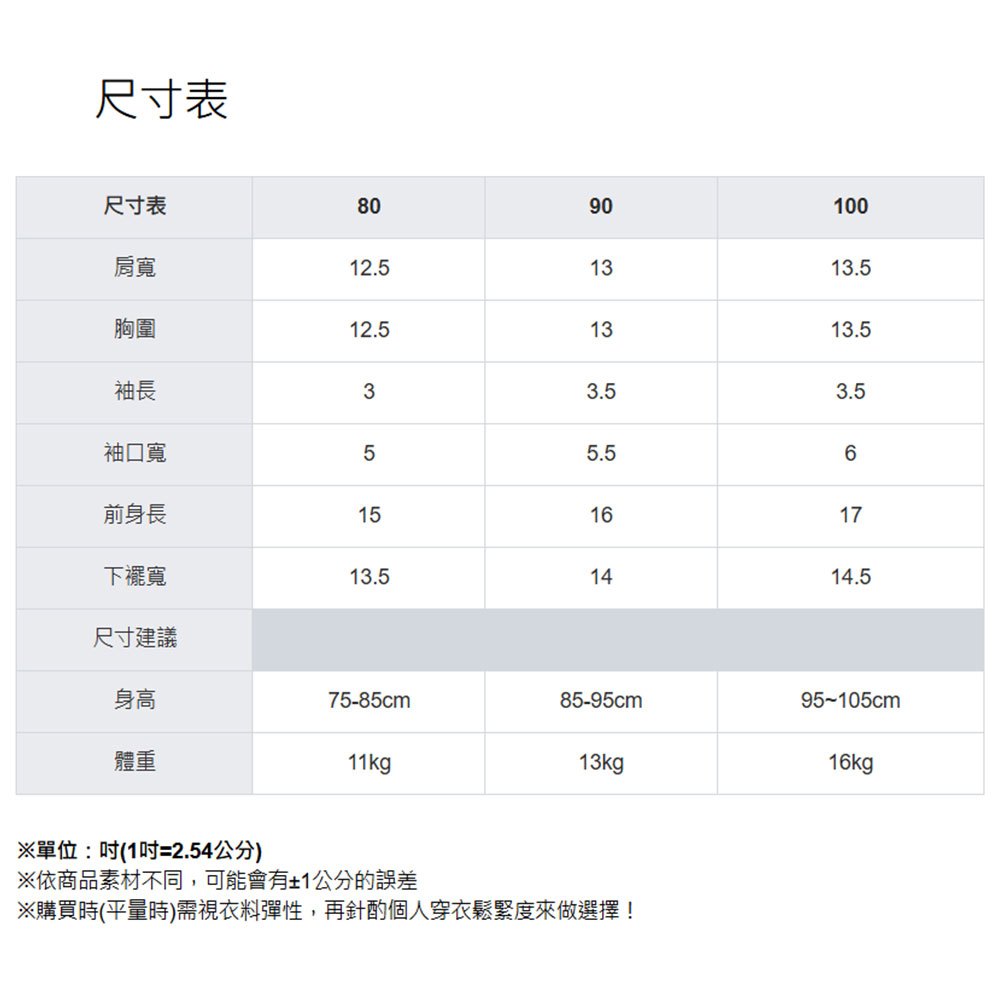 尺寸表

| 尺寸表 | 80 | 90 | 100 |
|---|---|---|---|
| 肩寬 | 12.5 | 13 | 13.5 |
| 胸圍 | 12.5 | 13 | 13.5 |
| 袖長 | 3 | 3.5 | 3.5 |
| 袖口寬 | 5 | 5.5 | 6 |
| 前身長 | 15 | 16 | 17 |
| 下襬寬 | 13.5 | 14 | 14.5 |
| 尺寸建議 | | | |
| 身高 | 75-85cm | 85-95cm | 95~105cm |
| 體重 | 11kg | 13kg | 16kg |

※單位：吋(1吋=2.54公分)
※依商品素材不同，可能會有±1公分的誤差
※購買時(平量時)需視衣料彈性，再針酌個人穿衣鬆緊度來做選擇！